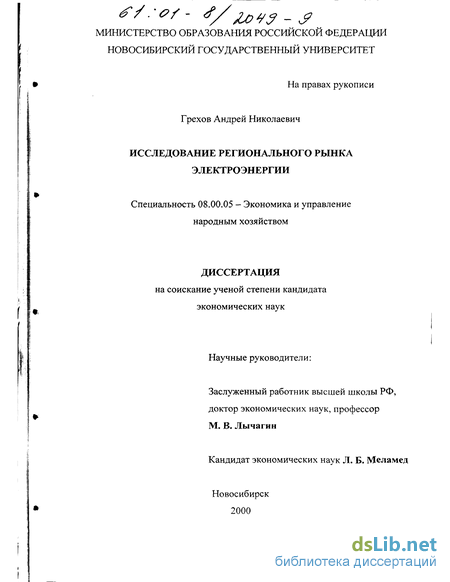 61:01-8/2049-9

МИНИСТЕРСТВО ОБРАЗОВАНИЯ РОССИЙСКОЙ ФЕДЕРАЦИИ
НОВОСИБИРСКИЙ ГОСУДАРСТВЕННЫЙ УНИВЕРСИТЕТ

На правах рукописи

Грехов Андрей Николаевич

ИССЛЕДОВАНИЕ РЕГИОНАЛЬНОГО РЫНКА ЭЛЕКТРОЭНЕРГИИ

Специальность 08.00.05 – Экономика и управление народным хозяйством

ДИССЕРТАЦИЯ
на соискание ученой степени кандидата экономических наук

Научные руководители:

Заслуженный работник высшей школы РФ, доктор экономических наук, профессор
М. В. Лычагин

Кандидат экономических наук Л. Б. Меламед

Новосибирск
2000

dsLib.net
библиотека диссертаций